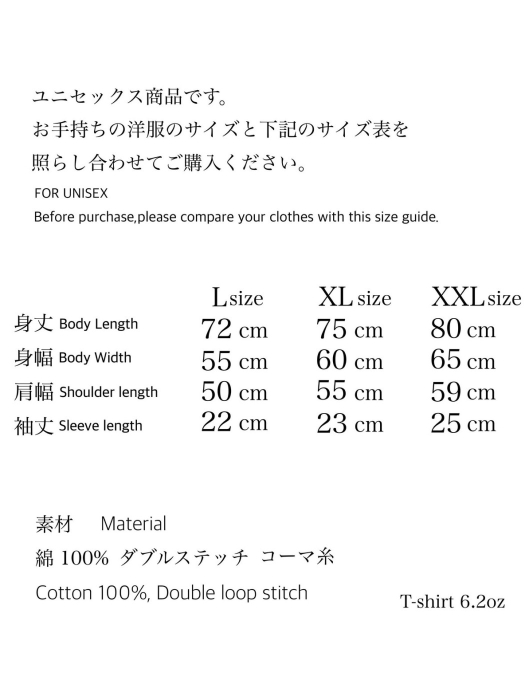 ユニセックス商品です。
お手持ちの洋服のサイズと下記のサイズ表を
照らし合わせてご購入ください。

FOR UNISEX
Before purchase,please compare your clothes with this size guide.

| | L size | XL size | XXL size |
|---|---|---|---|
| 身丈 Body Length | 72 cm | 75 cm | 80 cm |
| 身幅 Body Width | 55 cm | 60 cm | 65 cm |
| 肩幅 Shoulder length | 50 cm | 55 cm | 59 cm |
| 袖丈 Sleeve length | 22 cm | 23 cm | 25 cm |

素材 Material
綿 100% ダブルステッチ コーマ糸
Cotton 100%, Double loop stitch

T-shirt 6.2oz